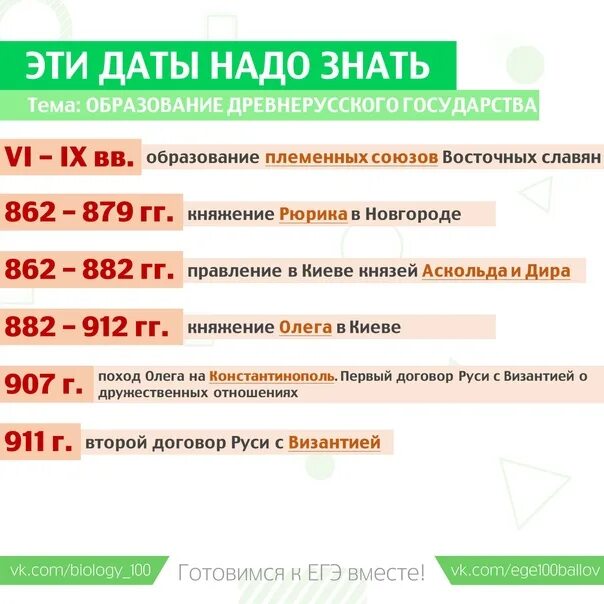 ЭТИ ДАТЫ НАДО ЗНАТЬ

Тема: ОБРАЗОВАНИЕ ДРЕВНЕРУССКОГО ГОСУДАРСТВА

VI – IX вв. образование племенных союзов Восточных славян

862 – 879 гг. княжение Рюрика в Новгороде

862 – 882 гг. правление в Киеве князей Аскольда и Дира

882 – 912 гг. княжение Олега в Киеве

907 г. поход Олега на Константинополь. Первый договор Руси с Византией о дружественных отношениях

911 г. второй договор Руси с Византией

vk.com/biology_100 Готовимся к ЕГЭ вместе! vk.com/ege100ballov